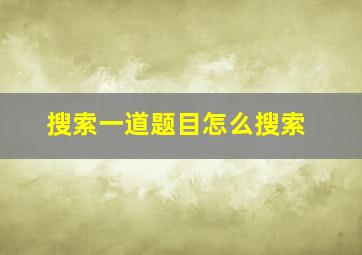 搜索一道题目怎么搜索